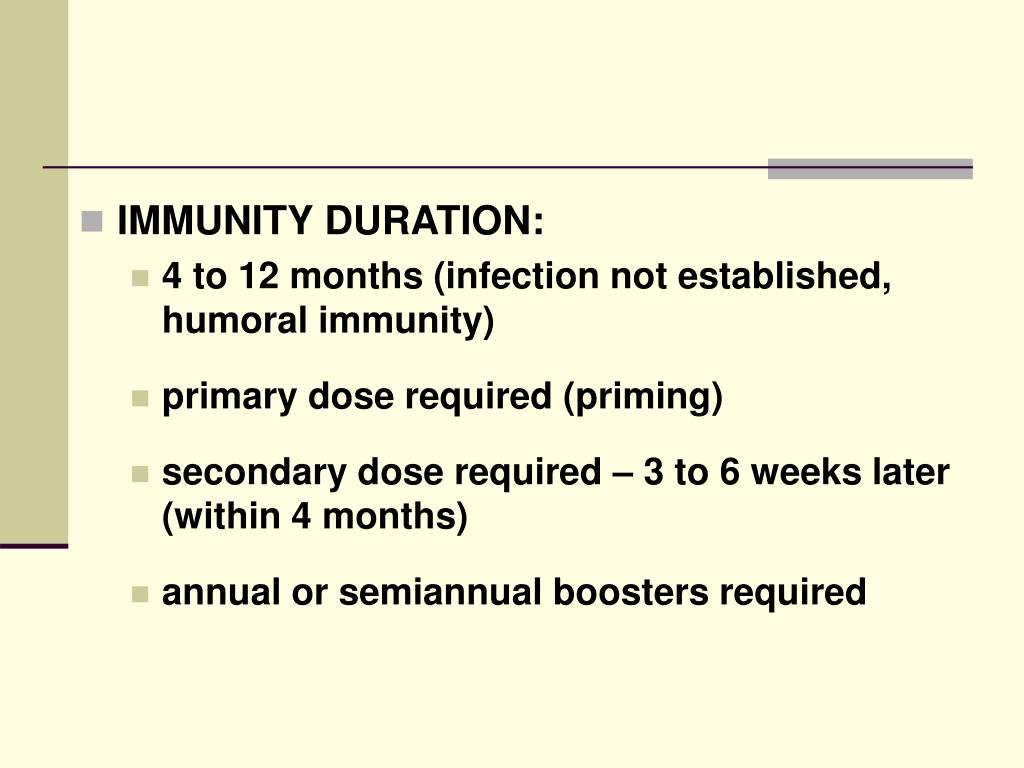 IMMUNITY DURATION:

4 to 12 months (infection not established, humoral immunity)

primary dose required (priming)

secondary dose required – 3 to 6 weeks later (within 4 months)

annual or semiannual boosters required